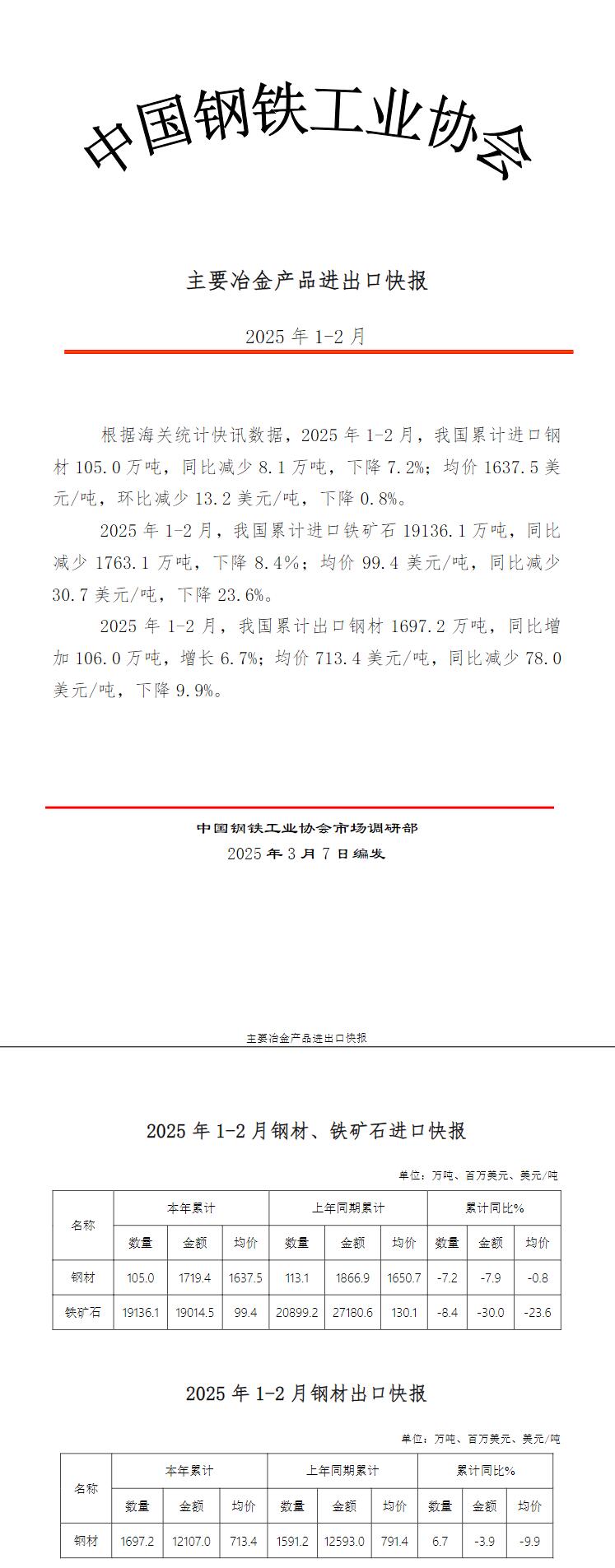 中国钢铁工业协会

主要冶金产品进出口快报

2025 年 1-2 月

根据海关统计快讯数据，2025 年 1-2 月，我国累计进口钢材 105.0 万吨，同比减少 8.1 万吨，下降 7.2%；均价 1637.5 美元/吨，环比减少 13.2 美元/吨，下降 0.8%。

2025 年 1-2 月，我国累计进口铁矿石 19136.1 万吨，同比减少 1763.1 万吨，下降 8.4%；均价 99.4 美元/吨，同比减少 30.7 美元/吨，下降 23.6%。

2025 年 1-2 月，我国累计出口钢材 1697.2 万吨，同比增加 106.0 万吨，增长 6.7%；均价 713.4 美元/吨，同比减少 78.0 美元/吨，下降 9.9%。

中国钢铁工业协会市场调研部
2025 年 3 月 7 日编发

主要冶金产品进出口快报

2025 年 1-2 月钢材、铁矿石进口快报

单位：万吨、百万美元、美元/吨

| 名称 | 本年累计 | | | 上年同期累计 | | | 累计同比% | | |
|---|---|---|---|---|---|---|---|---|---|
| | 数量 | 金额 | 均价 | 数量 | 金额 | 均价 | 数量 | 金额 | 均价 |
| 钢材 | 105.0 | 1719.4 | 1637.5 | 113.1 | 1866.9 | 1650.7 | -7.2 | -7.9 | -0.8 |
| 铁矿石 | 19136.1 | 19014.5 | 99.4 | 20899.2 | 27180.6 | 130.1 | -8.4 | -30.0 | -23.6 |

2025 年 1-2 月钢材出口快报

单位：万吨、百万美元、美元/吨

| 名称 | 本年累计 | | | 上年同期累计 | | | 累计同比% | | |
|---|---|---|---|---|---|---|---|---|---|
| | 数量 | 金额 | 均价 | 数量 | 金额 | 均价 | 数量 | 金额 | 均价 |
| 钢材 | 1697.2 | 12107.0 | 713.4 | 1591.2 | 12593.0 | 791.4 | 6.7 | -3.9 | -9.9 |